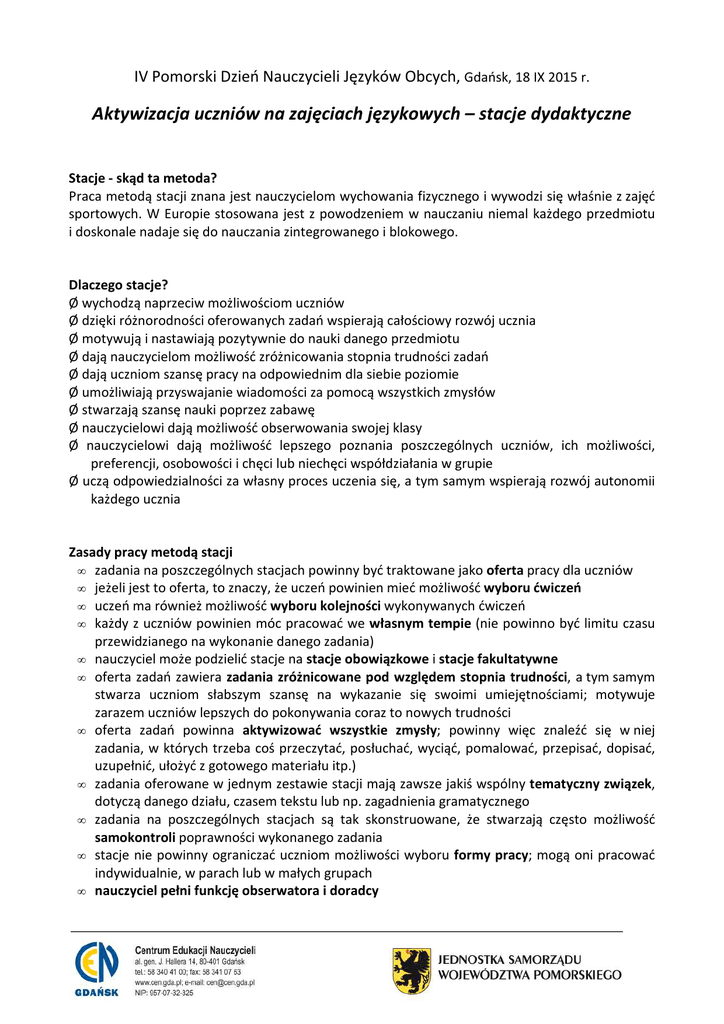 IV Pomorski Dzień Nauczycieli Języków Obcych, Gdańsk, 18 IX 2015 r.

Aktywizacja uczniów na zajęciach językowych – stacje dydaktyczne

Stacje - skąd ta metoda?
Praca metodą stacji znana jest nauczycielom wychowania fizycznego i wywodzi się właśnie z zajęć sportowych. W Europie stosowana jest z powodzeniem w nauczaniu niemal każdego przedmiotu i doskonale nadaje się do nauczania zintegrowanego i blokowego.

Dlaczego stacje?
Ø wychodzą naprzeciw możliwościom uczniów
Ø dzięki różnorodności oferowanych zadań wspierają całościowy rozwój ucznia
Ø motywują i nastawiają pozytywnie do nauki danego przedmiotu
Ø dają nauczycielom możliwość zróżnicowania stopnia trudności zadań
Ø dają uczniom szansę pracy na odpowiednim dla siebie poziomie
Ø umożliwiają przyswajanie wiadomości za pomocą wszystkich zmysłów
Ø stwarzają szansę nauki poprzez zabawę
Ø nauczycielowi dają możliwość obserwowania swojej klasy
Ø nauczycielowi dają możliwość lepszego poznania poszczególnych uczniów, ich możliwości, preferencji, osobowości i chęci lub niechęci współdziałania w grupie
Ø uczą odpowiedzialności za własny proces uczenia się, a tym samym wspierają rozwój autonomii każdego ucznia

Zasady pracy metodą stacji
∞ zadania na poszczególnych stacjach powinny być traktowane jako oferta pracy dla uczniów
∞ jeżeli jest to oferta, to znaczy, że uczeń powinien mieć możliwość wyboru ćwiczeń
∞ uczeń ma również możliwość wyboru kolejności wykonywanych ćwiczeń
∞ każdy z uczniów powinien móc pracować we własnym tempie (nie powinno być limitu czasu przewidzianego na wykonanie danego zadania)
∞ nauczyciel może podzielić stacje na stacje obowiązkowe i stacje fakultatywne
∞ oferta zadań zawiera zadania zróżnicowane pod względem stopnia trudności, a tym samym stwarza uczniom słabszym szansę na wykazanie się swoimi umiejętnościami; motywuje zarazem uczniów lepszych do pokonywania coraz to nowych trudności
∞ oferta zadań powinna aktywizować wszystkie zmysły; powinny więc znaleźć się w niej zadania, w których trzeba coś przeczytać, posłuchać, wyciąć, pomalować, przepisać, dopisać, uzupełnić, ułożyć z gotowego materiału itp.)
∞ zadania oferowane w jednym zestawie stacji mają zawsze jakiś wspólny tematyczny związek, dotyczą danego działu, czasem tekstu lub np. zagadnienia gramatycznego
∞ zadania na poszczególnych stacjach są tak skonstruowane, że stwarzają często możliwość samokontroli poprawności wykonanego zadania
∞ stacje nie powinny ograniczać uczniom możliwości wyboru formy pracy; mogą oni pracować indywidualnie, w parach lub w małych grupach
∞ nauczyciel pełni funkcję obserwatora i doradcy

CEN GDAŃSK
Centrum Edukacji Nauczycieli
al. gen. J. Hallera 14, 80-401 Gdańsk
tel.: 58 340 41 00; fax: 58 341 07 63
www.cen.gda.pl; e-mail: cen@cen.gda.pl
NIP: 957-07-32-325

JEDNOSTKA SAMORZĄDU
WOJEWÓDZTWA POMORSKIEGO